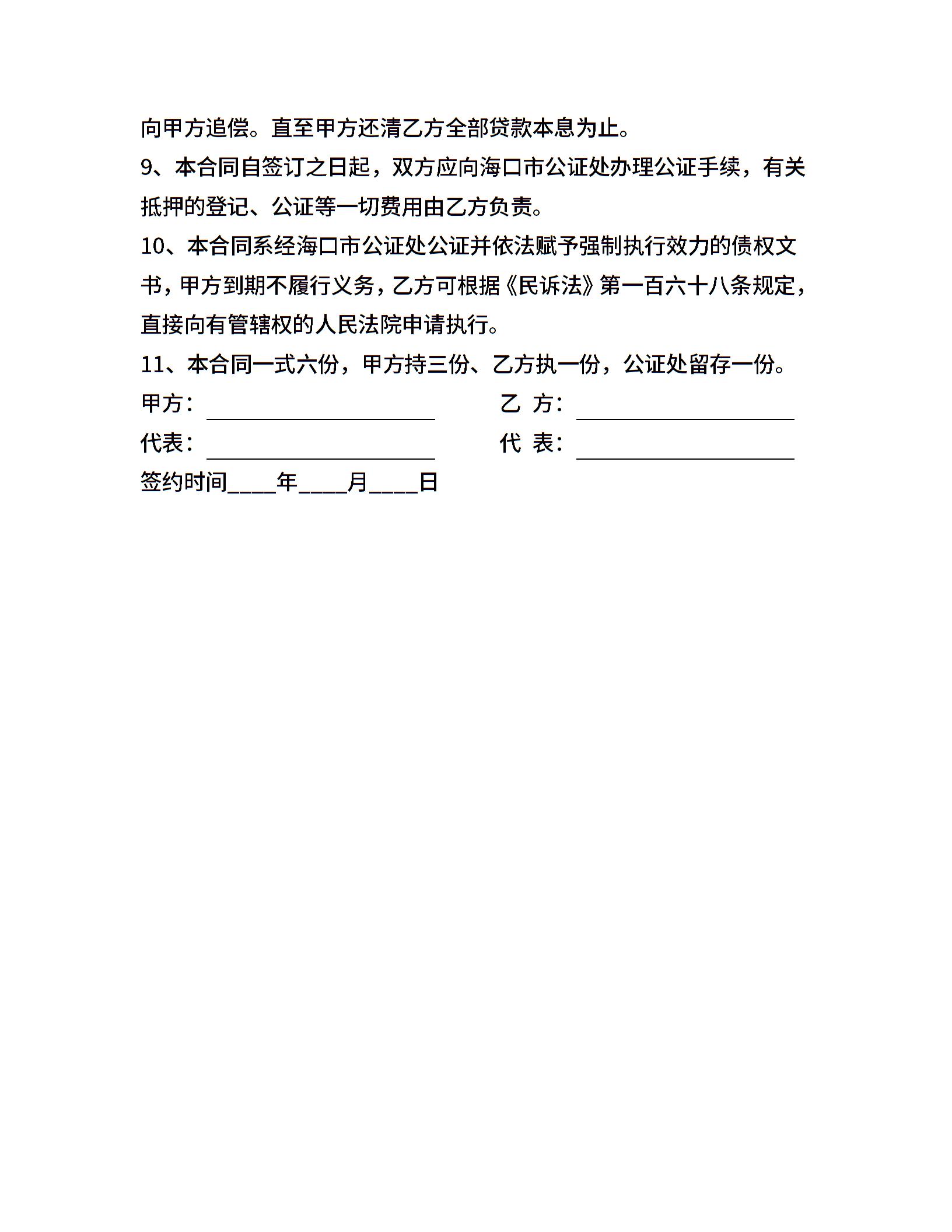 向甲方追偿。直至甲方还清乙方全部贷款本息为止。

9、本合同自签订之日起，双方应向海口市公证处办理公证手续，有关抵押的登记、公证等一切费用由乙方负责。

10、本合同系经海口市公证处公证并依法赋予强制执行效力的债权文书，甲方到期不履行义务，乙方可根据《民诉法》第一百六十八条规定，直接向有管辖权的人民法院申请执行。

11、本合同一式六份，甲方持三份、乙方执一份，公证处留存一份。

甲方：____________________ 乙 方：____________________

代表：____________________ 代 表：____________________

签约时间____年____月____日